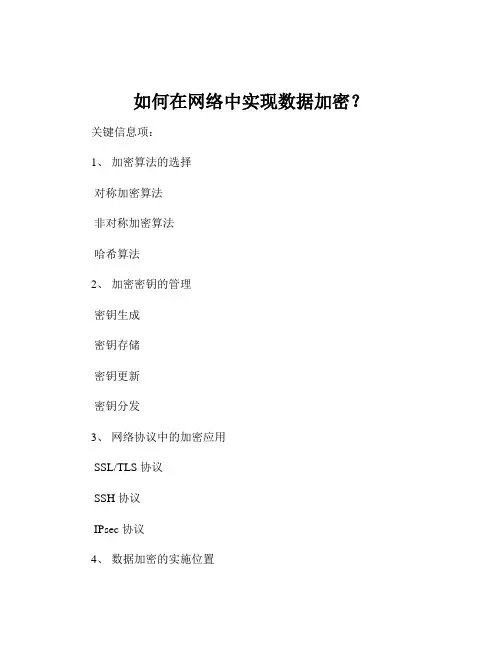 如何在网络中实现数据加密？

关键信息项：

1、 加密算法的选择

对称加密算法

非对称加密算法

哈希算法

2、 加密密钥的管理

密钥生成

密钥存储

密钥更新

密钥分发

3、 网络协议中的加密应用

SSL/TLS 协议

SSH 协议

IPsec 协议

4、 数据加密的实施位置